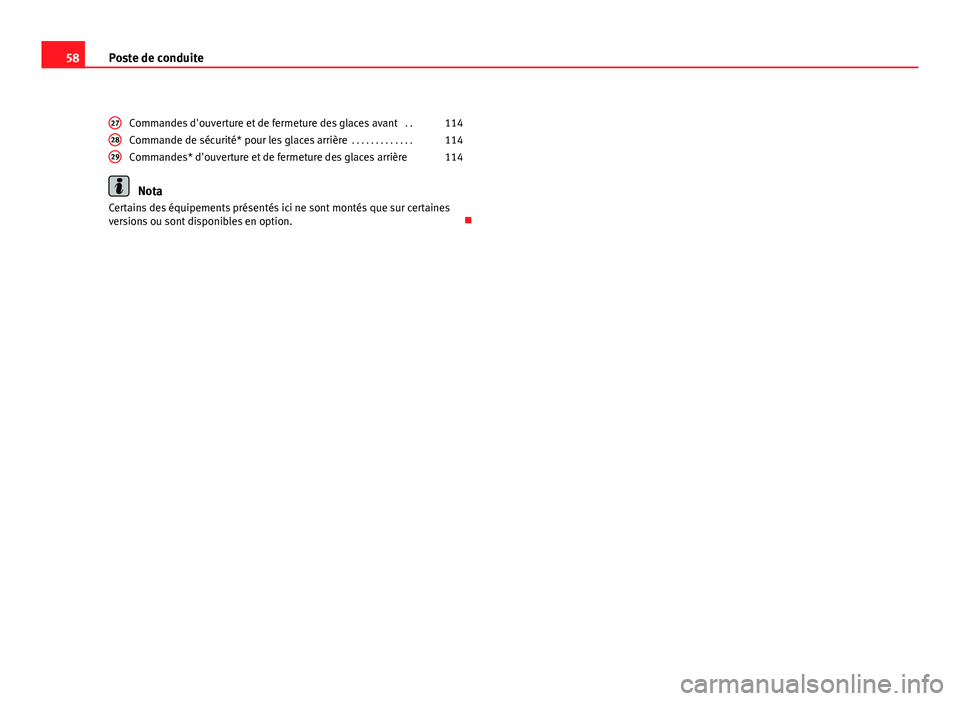 58 Poste de conduite

27 Commandes d'ouverture et de fermeture des glaces avant . . 114
28 Commande de sécurité* pour les glaces arrière . . . . . . . . . . . . 114
29 Commandes* d'ouverture et de fermeture des glaces arrière 114

Nota
Certains des équipements présentés ici ne sont montés que sur certaines versions ou sont disponibles en option.

carmanualsonline.info